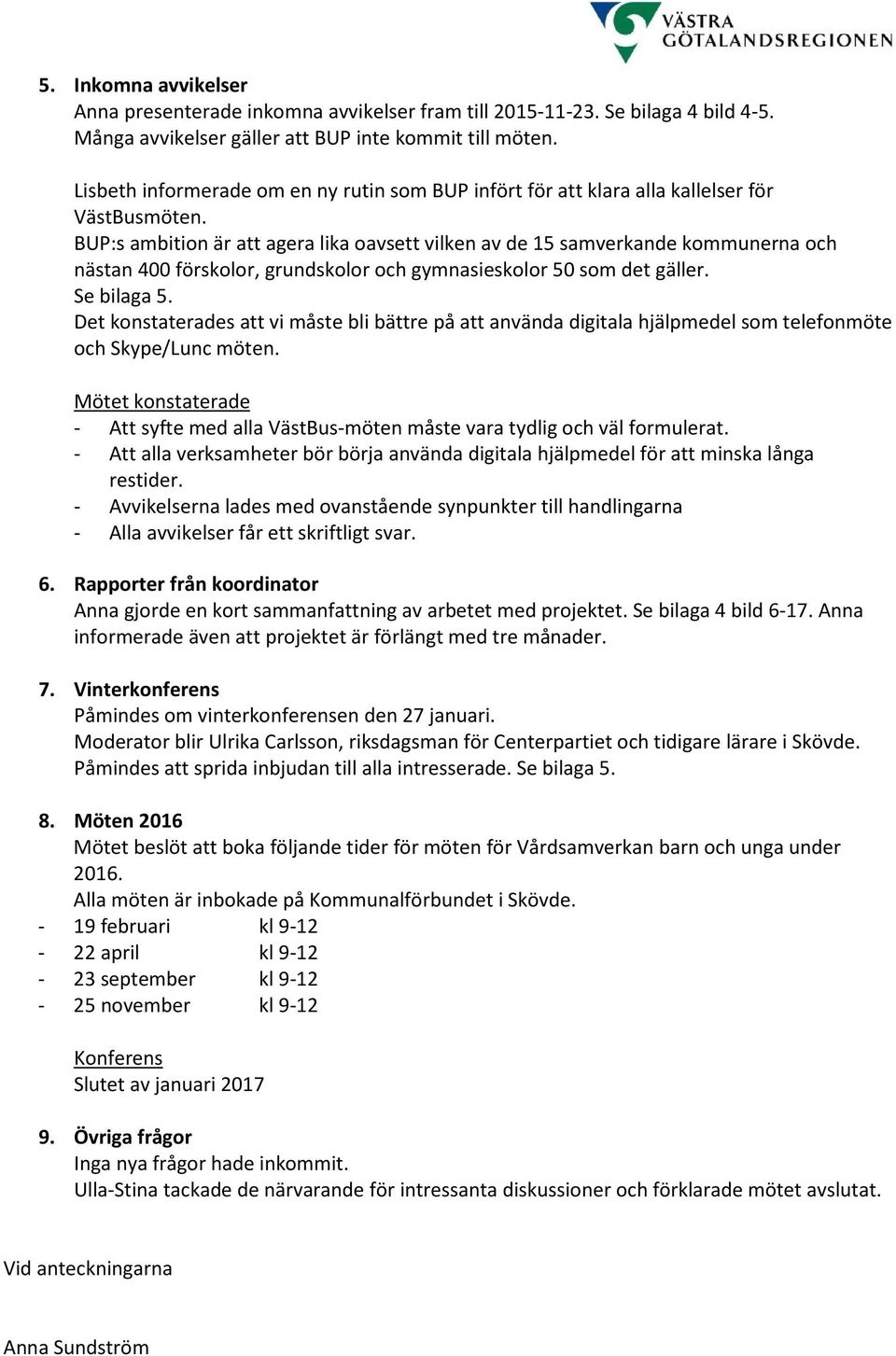 VÄSTRA GÖTALANDSREGIONEN

5. Inkomna avvikelser
Anna presenterade inkomna avvikelser fram till 2015-11-23. Se bilaga 4 bild 4-5. Många avvikelser gäller att BUP inte kommit till möten.

Lisbeth informerade om en ny rutin som BUP infört för att klara alla kallelser för VästBusmöten.
BUP:s ambition är att agera lika oavsett vilken av de 15 samverkande kommunerna och nästan 400 förskolor, grundskolor och gymnasieskolor 50 som det gäller.
Se bilaga 5.
Det konstaterades att vi måste bli bättre på att använda digitala hjälpmedel som telefonmöte och Skype/Lunc möten.

Mötet konstaterade
- Att syfte med alla VästBus-möten måste vara tydlig och väl formulerat.
- Att alla verksamheter bör börja använda digitala hjälpmedel för att minska långa restider.
- Avvikelserna lades med ovanstående synpunkter till handlingarna
- Alla avvikelser får ett skriftligt svar.

6. Rapporter från koordinator
Anna gjorde en kort sammanfattning av arbetet med projektet. Se bilaga 4 bild 6-17. Anna informerade även att projektet är förlängt med tre månader.

7. Vinterkonferens
Påmindes om vinterkonferensen den 27 januari.
Moderator blir Ulrika Carlsson, riksdagsman för Centerpartiet och tidigare lärare i Skövde.
Påmindes att sprida inbjudan till alla intresserade. Se bilaga 5.

8. Möten 2016
Mötet beslöt att boka följande tider för möten för Vårdsamverkan barn och unga under 2016.
Alla möten är inbokade på Kommunalförbundet i Skövde.
- 19 februari kl 9-12
- 22 april kl 9-12
- 23 september kl 9-12
- 25 november kl 9-12

Konferens
Slutet av januari 2017

9. Övriga frågor
Inga nya frågor hade inkommit.
Ulla-Stina tackade de närvarande för intressanta diskussioner och förklarade mötet avslutat.

Vid anteckningarna

Anna Sundström